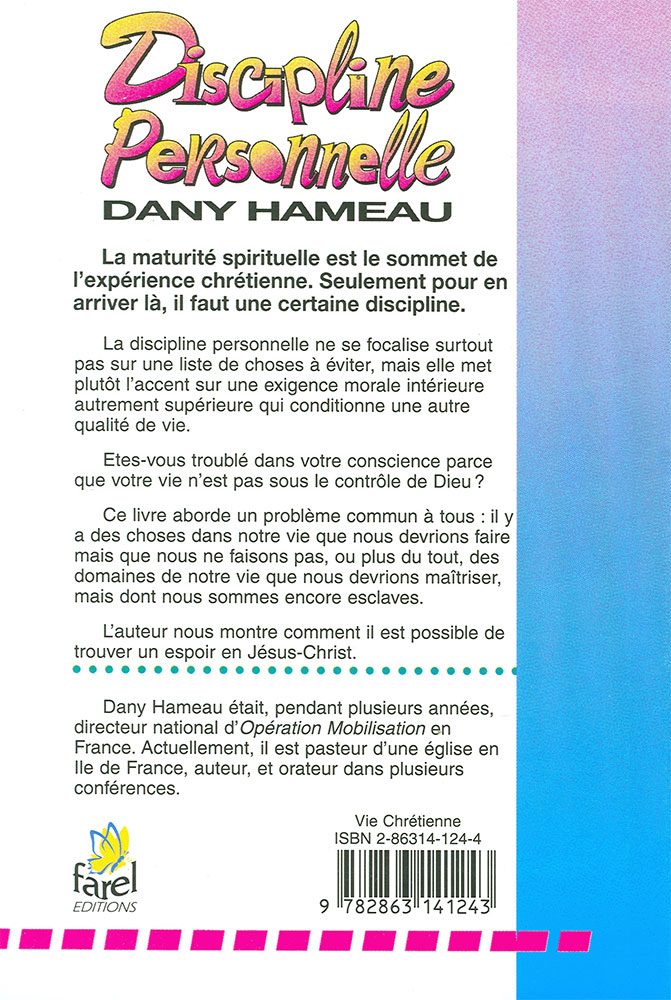 Discipline Personnelle
DANY HAMEAU

La maturité spirituelle est le sommet de l'expérience chrétienne. Seulement pour en arriver là, il faut une certaine discipline.

La discipline personnelle ne se focalise surtout pas sur une liste de choses à éviter, mais elle met plutôt l'accent sur une exigence morale intérieure autrement supérieure qui conditionne une autre qualité de vie.

Etes-vous troublé dans votre conscience parce que votre vie n'est pas sous le contrôle de Dieu ?

Ce livre aborde un problème commun à tous : il y a des choses dans notre vie que nous devrions faire mais que nous ne faisons pas, ou plus du tout, des domaines de notre vie que nous devrions maîtriser, mais dont nous sommes encore esclaves.

L'auteur nous montre comment il est possible de trouver un espoir en Jésus-Christ.

Dany Hameau était, pendant plusieurs années, directeur national d'Opération Mobilisation en France. Actuellement, il est pasteur d'une église en Ile de France, auteur, et orateur dans plusieurs conférences.

farel
EDITIONS

Vie Chrétienne
ISBN 2-86314-124-4

9 782863 141243